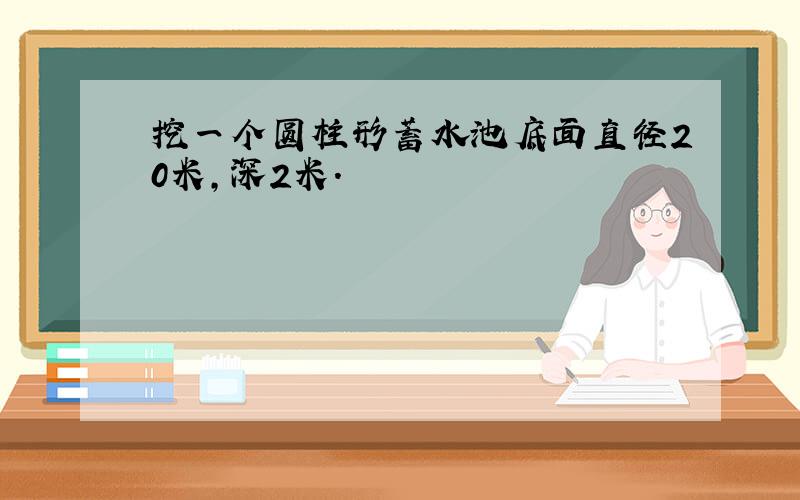 挖一个圆柱形蓄水池底面直径20米，深2米．